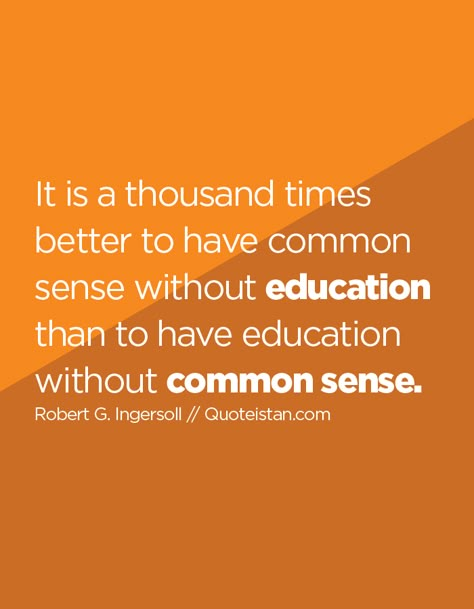 It is a thousand times better to have common sense without education than to have education without common sense.

Robert G. Ingersoll // Quoteistan.com